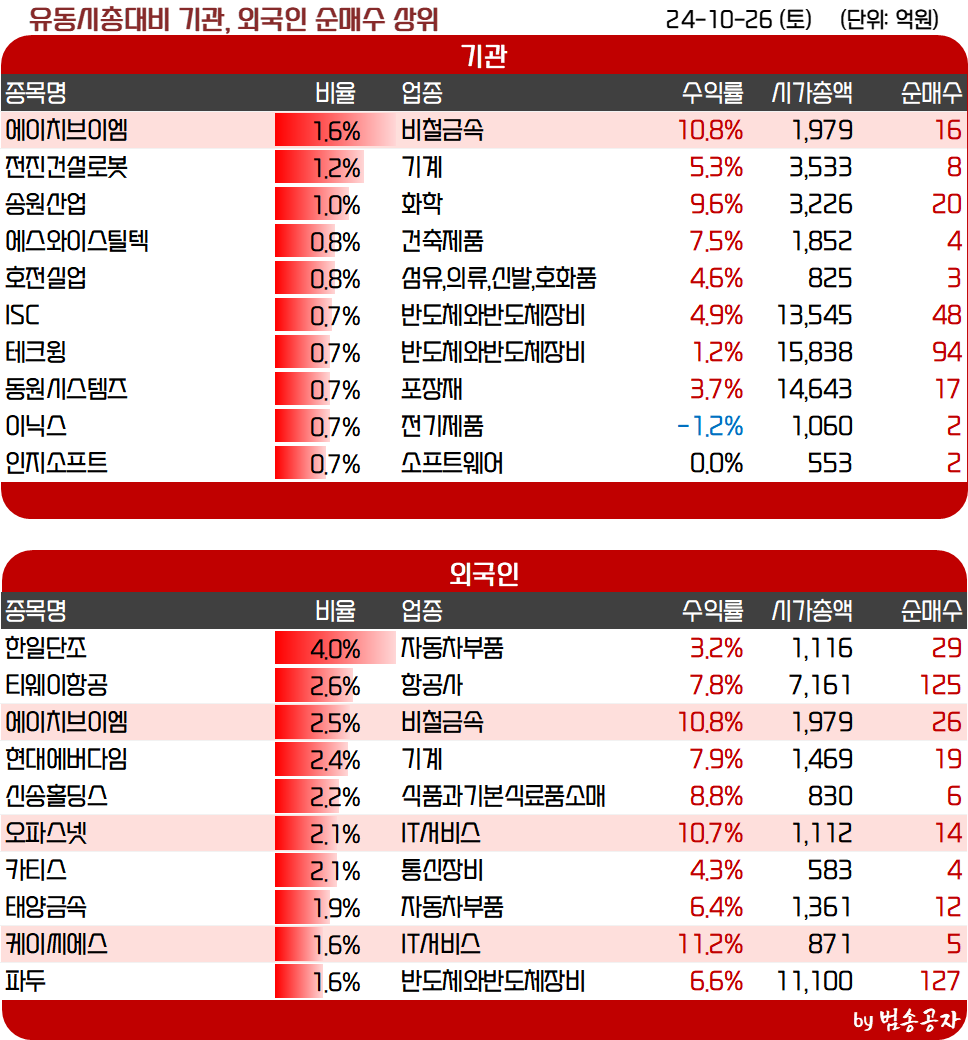 유동시총대비 기관, 외국인 순매수 상위 24-10-26 (토) (단위: 억원)

기관

| 종목명 | 비율 | 업종 | 수익률 | 시가총액 | 순매수 |
|---|---|---|---|---|---|
| 에이치브이엠 | 1.6% | 비철금속 | 10.8% | 1,979 | 16 |
| 전진건설로봇 | 1.2% | 기계 | 5.3% | 3,533 | 8 |
| 송원산업 | 1.0% | 화학 | 9.6% | 3,226 | 20 |
| 에스와이스틸텍 | 0.8% | 건축제품 | 7.5% | 1,852 | 4 |
| 호전실업 | 0.8% | 섬유,의류,신발,호화품 | 4.6% | 825 | 3 |
| ISC | 0.7% | 반도체와반도체장비 | 4.9% | 13,545 | 48 |
| 테크윙 | 0.7% | 반도체와반도체장비 | 1.2% | 15,838 | 94 |
| 동원시스템즈 | 0.7% | 포장재 | 3.7% | 14,643 | 17 |
| 이닉스 | 0.7% | 전기제품 | -1.2% | 1,060 | 2 |
| 인지소프트 | 0.7% | 소프트웨어 | 0.0% | 553 | 2 |

외국인

| 종목명 | 비율 | 업종 | 수익률 | 시가총액 | 순매수 |
|---|---|---|---|---|---|
| 한일단조 | 4.0% | 자동차부품 | 3.2% | 1,116 | 29 |
| 티웨이항공 | 2.6% | 항공사 | 7.8% | 7,161 | 125 |
| 에이치브이엠 | 2.5% | 비철금속 | 10.8% | 1,979 | 26 |
| 현대에버다임 | 2.4% | 기계 | 7.9% | 1,469 | 19 |
| 신송홀딩스 | 2.2% | 식품과기본식료품소매 | 8.8% | 830 | 6 |
| 오파스넷 | 2.1% | IT서비스 | 10.7% | 1,112 | 14 |
| 카티스 | 2.1% | 통신장비 | 4.3% | 583 | 4 |
| 태양금속 | 1.9% | 자동차부품 | 6.4% | 1,361 | 12 |
| 케이씨에스 | 1.6% | IT서비스 | 11.2% | 871 | 5 |
| 파두 | 1.6% | 반도체와반도체장비 | 6.6% | 11,100 | 127 |

by 범송공자